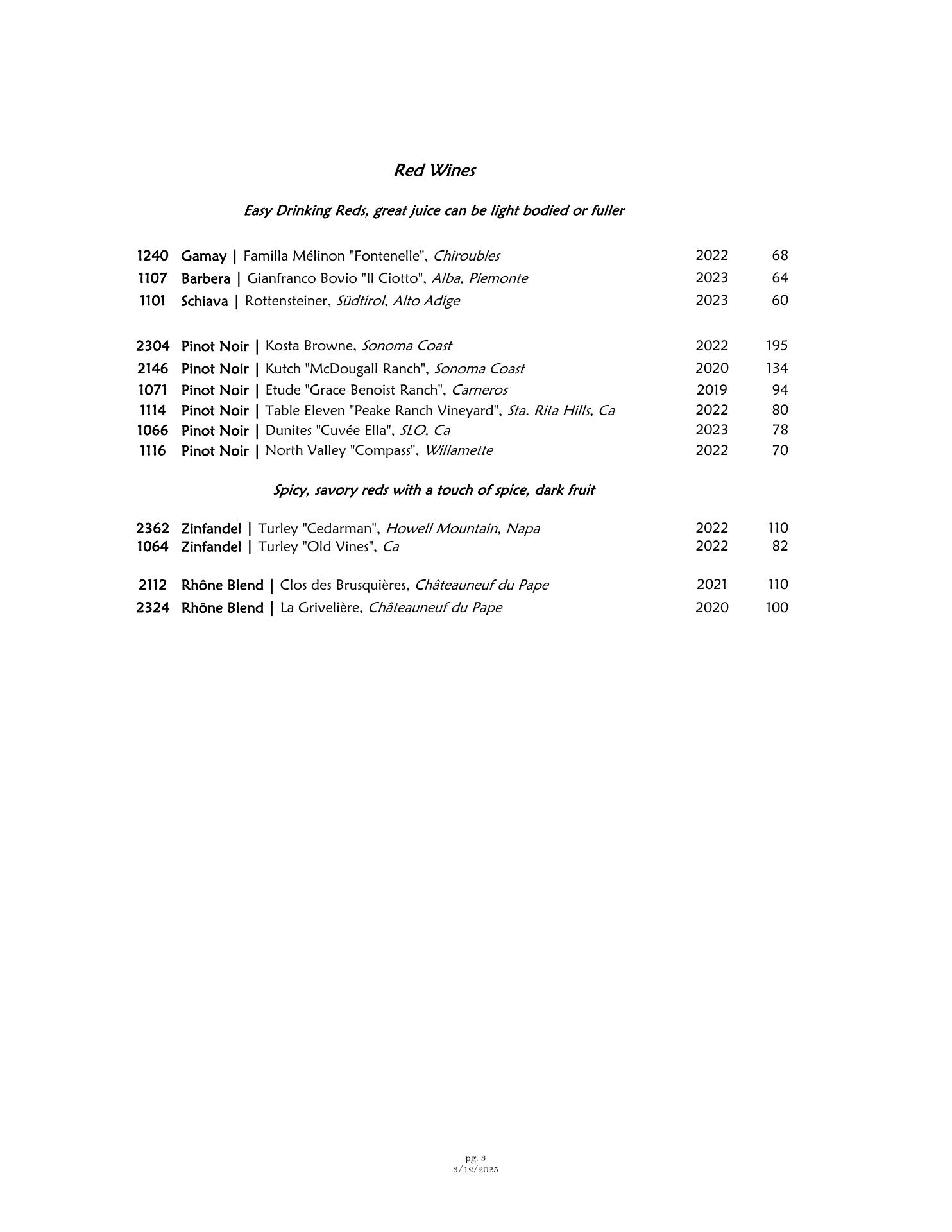 Red Wines

Easy Drinking Reds, great juice can be light bodied or fuller

1240 Gamay | Familla Mélinon "Fontenelle", Chiroubles 2022 68
1107 Barbera | Gianfranco Bovio "Il Ciotto", Alba, Piemonte 2023 64
1101 Schiava | Rottensteiner, Südtirol, Alto Adige 2023 60

2304 Pinot Noir | Kosta Browne, Sonoma Coast 2022 195
2146 Pinot Noir | Kutch "McDougall Ranch", Sonoma Coast 2020 134
1071 Pinot Noir | Etude "Grace Benoist Ranch", Carneros 2019 94
1114 Pinot Noir | Table Eleven "Peake Ranch Vineyard", Sta. Rita Hills, Ca 2022 80
1066 Pinot Noir | Dunites "Cuvée Ella", SLO, Ca 2023 78
1116 Pinot Noir | North Valley "Compass", Willamette 2022 70

Spicy, savory reds with a touch of spice, dark fruit

2362 Zinfandel | Turley "Cedarman", Howell Mountain, Napa 2022 110
1064 Zinfandel | Turley "Old Vines", Ca 2022 82

2112 Rhône Blend | Clos des Brusquières, Châteauneuf du Pape 2021 110
2324 Rhône Blend | La Grivelière, Châteauneuf du Pape 2020 100

pg. 3
3/12/2025